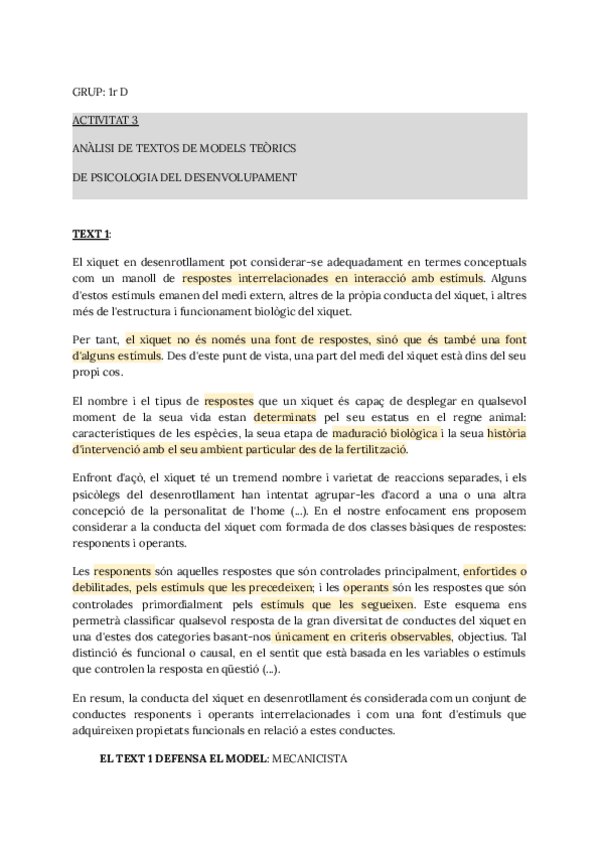 GRUP: 1r D

ACTIVITAT 3

ANÀLISI DE TEXTOS DE MODELS TEÒRICS

DE PSICOLOGIA DEL DESENVOLUPAMENT

TEXT 1:

El xiquet en desenrotllament pot considerar-se adequadament en termes conceptuals com un manoll de respostes interrelacionades en interacció amb estímuls. Alguns d'estos estímuls emanen del medi extern, altres de la pròpia conducta del xiquet, i altres més de l'estructura i funcionament biològic del xiquet.

Per tant, el xiquet no és només una font de respostes, sinó que és també una font d'alguns estímuls. Des d'este punt de vista, una part del medi del xiquet està dins del seu propi cos.

El nombre i el tipus de respostes que un xiquet és capaç de desplegar en qualsevol moment de la seua vida estan determinats pel seu estatus en el regne animal: característiques de les espècies, la seua etapa de maduració biològica i la seua història d'intervenció amb el seu ambient particular des de la fertilització.

Enfront d'açò, el xiquet té un tremend nombre i varietat de reaccions separades, i els psicòlegs del desenrotllament han intentat agrupar-les d'acord a una o una altra concepció de la personalitat de l'home (...). En el nostre enfocament ens proposem considerar a la conducta del xiquet com formada de dos classes bàsiques de respostes: responents i operants.

Les responents són aquelles respostes que són controlades principalment, enfortides o debilitades, pels estímuls que les precedeixen; i les operants són les respostes que són controlades primordialment pels estímuls que les segueixen. Este esquema ens permetrà classificar qualsevol resposta de la gran diversitat de conductes del xiquet en una d'estes dos categories basant-nos únicament en criteris observables, objectius. Tal distinció és funcional o causal, en el sentit que està basada en les variables o estímuls que controlen la resposta en qüestió (...).

En resum, la conducta del xiquet en desenrotllament és considerada com un conjunt de conductes responents i operants interrelacionades i com una font d'estímuls que adquireixen propietats funcionals en relació a estes conductes.

EL TEXT 1 DEFENSA EL MODEL: MECANICISTA